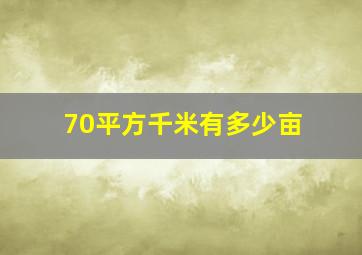 70平方千米有多少亩